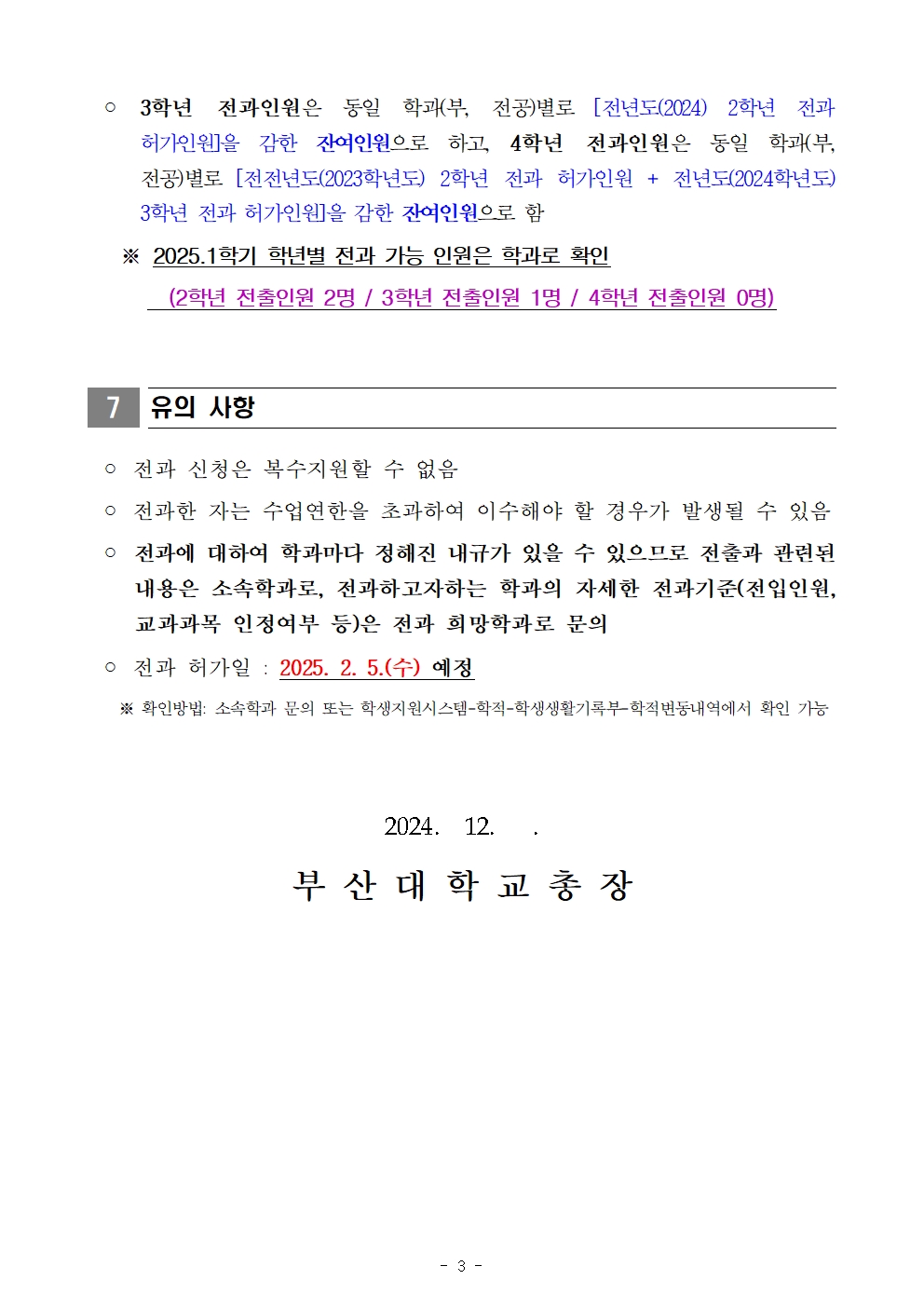 ○ 3학년 전과인원은 동일 학과(부, 전공)별로 [전년도(2024) 2학년 전과 허가인원]을 감한 잔여인원으로 하고, 4학년 전과인원은 동일 학과(부, 전공)별로 [전전년도(2023학년도) 2학년 전과 허가인원 + 전년도(2024학년도) 3학년 전과 허가인원]을 감한 잔여인원으로 함

※ 2025.1학기 학년별 전과 가능 인원은 학과로 확인
(2학년 전출인원 2명 / 3학년 전출인원 1명 / 4학년 전출인원 0명)

7 유의 사항

○ 전과 신청은 복수지원할 수 없음

○ 전과한 자는 수업연한을 초과하여 이수해야 할 경우가 발생될 수 있음

○ 전과에 대하여 학과마다 정해진 내규가 있을 수 있으므로 전출과 관련된 내용은 소속학과로, 전과하고자하는 학과의 자세한 전과기준(전입인원, 교과과목 인정여부 등)은 전과 희망학과로 문의

○ 전과 허가일 : 2025. 2. 5.(수) 예정

※ 확인방법: 소속학과 문의 또는 학생지원시스템-학적-학생생활기록부-학적변동내역에서 확인 가능

2024. 12. .

부 산 대 학 교 총 장

- 3 -